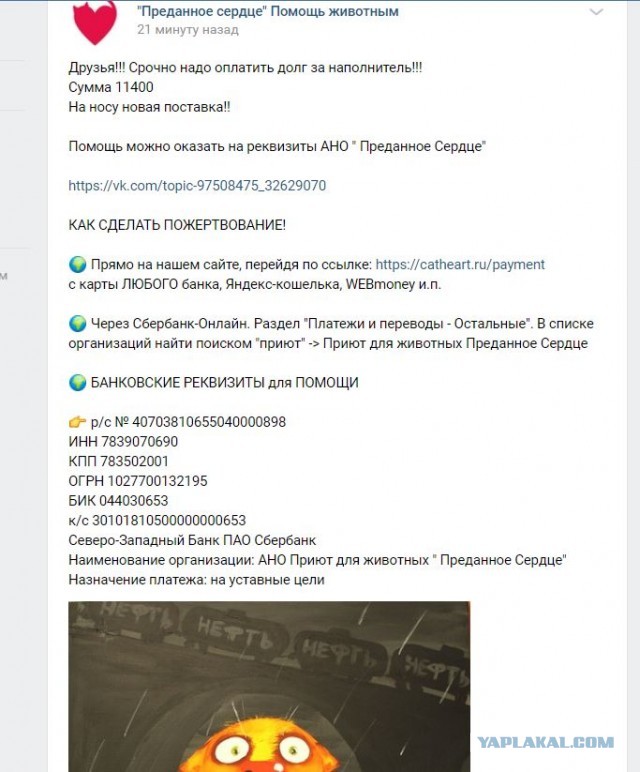 "Преданное сердце" Помощь животным
21 минуту назад

Друзья!!! Срочно надо оплатить долг за наполнитель!!!
Сумма 11400
На носу новая поставка!!

Помощь можно оказать на реквизиты АНО " Преданное Сердце"

https://vk.com/topic-97508475_32629070

КАК СДЕЛАТЬ ПОЖЕРТВОВАНИЕ!

🌍 Прямо на нашем сайте, перейдя по ссылке: https://catheart.ru/payment
с карты ЛЮБОГО банка, Яндекс-кошелька, WEBmoney и.п.

🌍 Через Сбербанк-Онлайн. Раздел "Платежи и переводы - Остальные". В списке организаций найти поиском "приют" -> Приют для животных Преданное Сердце

🌍 БАНКОВСКИЕ РЕКВИЗИТЫ для ПОМОЩИ

👉 р/с № 40703810655040000898
ИНН 7839070690
КПП 783502001
ОГРН 1027700132195
БИК 044030653
к/с 30101810500000000653
Северо-Западный Банк ПАО Сбербанк
Наименование организации: АНО Приют для животных " Преданное Сердце"
Назначение платежа: на уставные цели

НЕФТЬ
НЕФТЬ
НЕФТЬ
НЕФТЬ

YAPLAKAL.COM